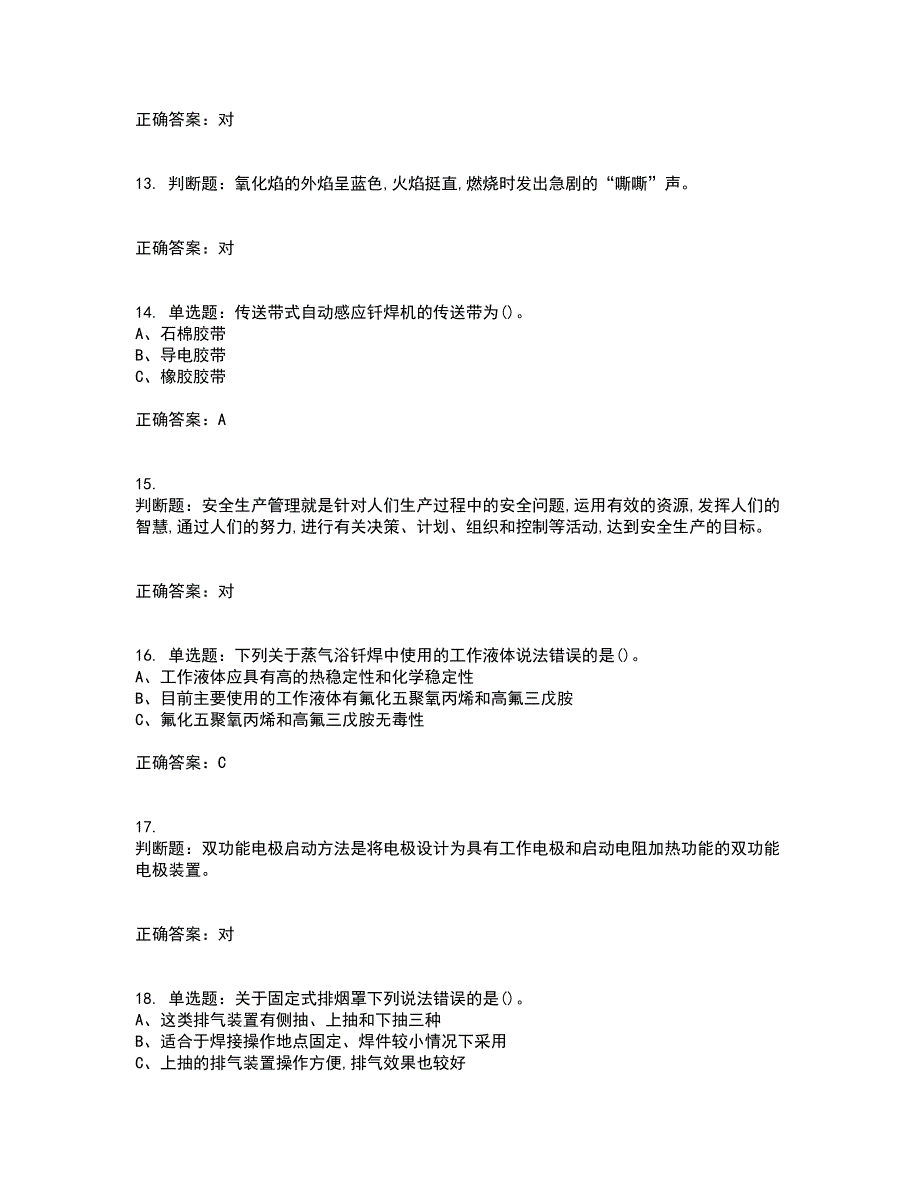 正确答案：对

13. 判断题：氧化焰的外焰呈蓝色,火焰挺直,燃烧时发出急剧的“嘶嘶”声。

正确答案：对

14. 单选题：传送带式自动感应钎焊机的传送带为()。
A、石棉胶带
B、导电胶带
C、橡胶胶带

正确答案：A

15. 
判断题：安全生产管理就是针对人们生产过程中的安全问题,运用有效的资源,发挥人们的智慧,通过人们的努力,进行有关决策、计划、组织和控制等活动,达到安全生产的目标。

正确答案：对

16. 单选题：下列关于蒸气浴钎焊中使用的工作液体说法错误的是()。
A、工作液体应具有高的热稳定性和化学稳定性
B、目前主要使用的工作液体有氟化五聚氧丙烯和高氟三戊胺
C、氟化五聚氧丙烯和高氟三戊胺无毒性

正确答案：C

17. 
判断题：双功能电极启动方法是将电极设计为具有工作电极和启动电阻加热功能的双功能电极装置。

正确答案：对

18. 单选题：关于固定式排烟罩下列说法错误的是()。
A、这类排气装置有侧抽、上抽和下抽三种
B、适合于焊接操作地点固定、焊件较小情况下采用
C、上抽的排气装置操作方便,排气效果也较好